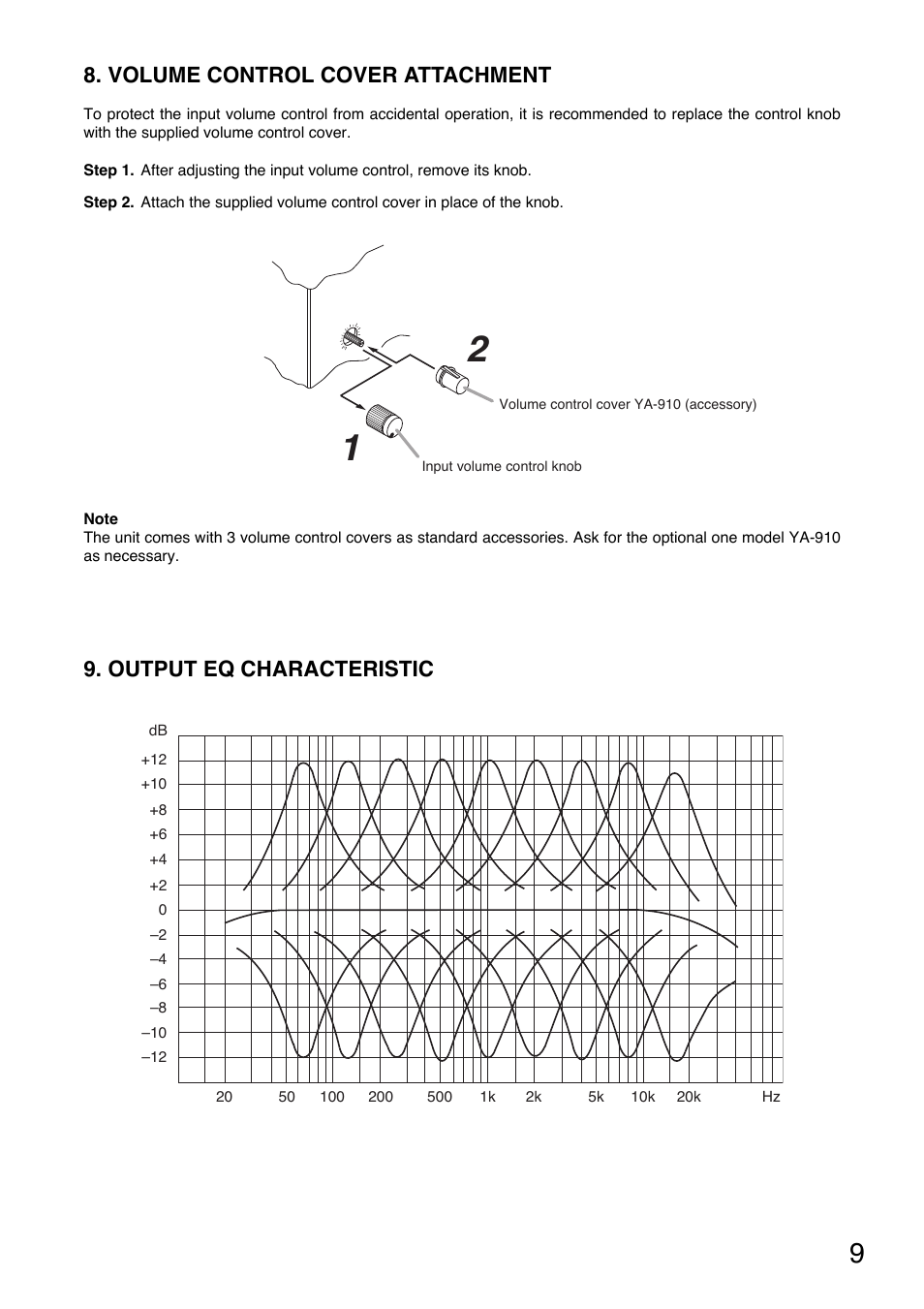 8. VOLUME CONTROL COVER ATTACHMENT

To protect the input volume control from accidental operation, it is recommended to replace the control knob with the supplied volume control cover.

Step 1. After adjusting the input volume control, remove its knob.

Step 2. Attach the supplied volume control cover in place of the knob.

2

Volume control cover YA-910 (accessory)

1

Input volume control knob

Note
The unit comes with 3 volume control covers as standard accessories. Ask for the optional one model YA-910 as necessary.

9. OUTPUT EQ CHARACTERISTIC

dB
+12
+10
+8
+6
+4
+2
0
–2
–4
–6
–8
–10
–12

20 50 100 200 500 1k 2k 5k 10k 20k Hz

9